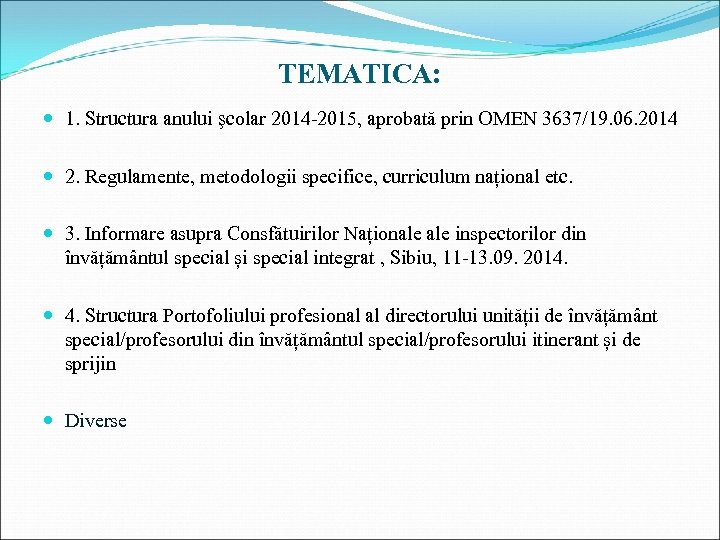 TEMATICA:

1. Structura anului şcolar 2014-2015, aprobată prin OMEN 3637/19.06.2014

2. Regulamente, metodologii specifice, curriculum național etc.

3. Informare asupra Consfătuirilor Naționale ale inspectorilor din învățământul special și special integrat , Sibiu, 11-13.09. 2014.

4. Structura Portofoliului profesional al directorului unității de învățământ special/profesorului din învățământul special/profesorului itinerant și de sprijin

Diverse